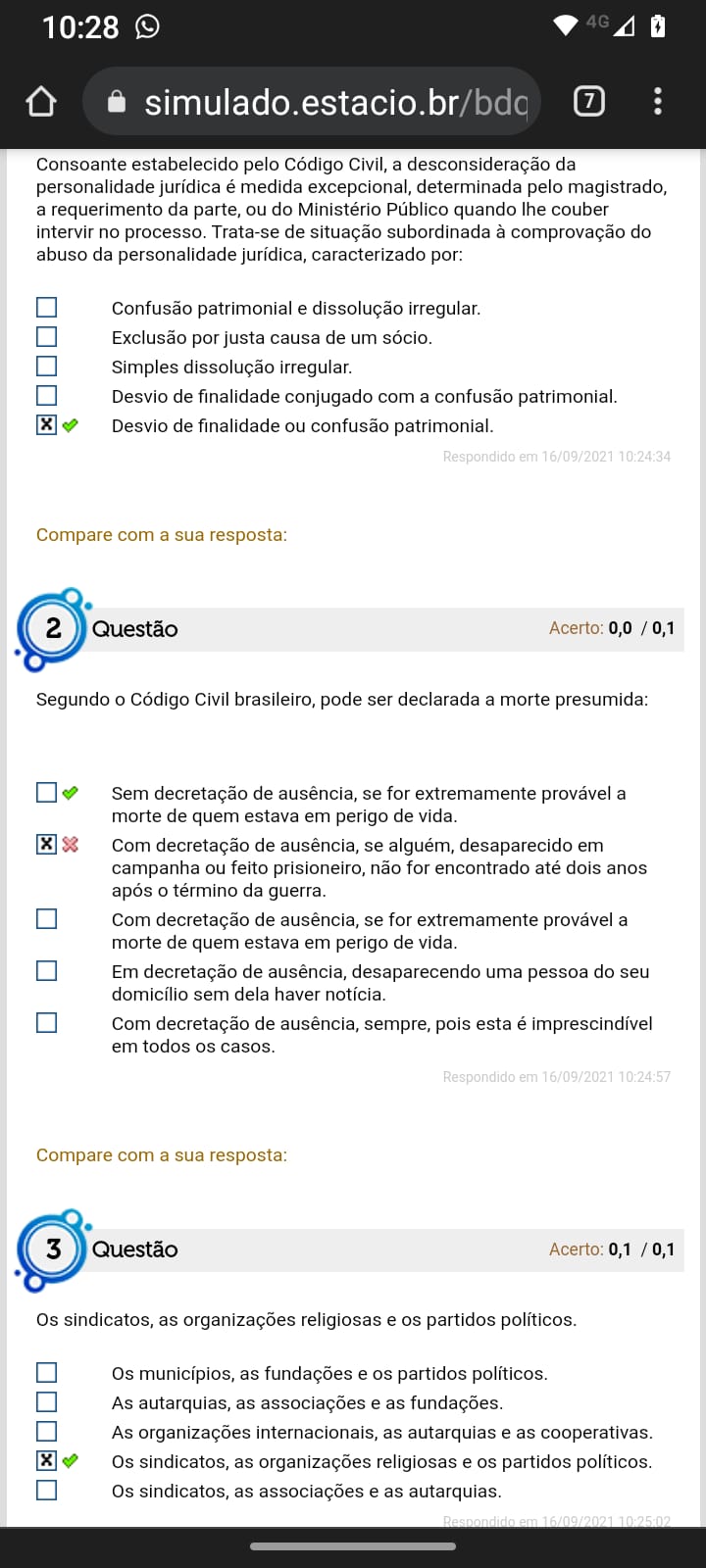 10:28 4G

simulado.estacio.br/bdq 7

Consoante estabelecido pelo Código Civil, a desconsideração da personalidade jurídica é medida excepcional, determinada pelo magistrado, a requerimento da parte, ou do Ministério Público quando lhe couber intervir no processo. Trata-se de situação subordinada à comprovação do abuso da personalidade jurídica, caracterizado por:

Confusão patrimonial e dissolução irregular.
Exclusão por justa causa de um sócio.
Simples dissolução irregular.
Desvio de finalidade conjugado com a confusão patrimonial.
Desvio de finalidade ou confusão patrimonial.

Respondido em 16/09/2021 10:24:34

Compare com a sua resposta:

2 Questão Acerto: 0,0 / 0,1

Segundo o Código Civil brasileiro, pode ser declarada a morte presumida:

Sem decretação de ausência, se for extremamente provável a morte de quem estava em perigo de vida.
Com decretação de ausência, se alguém, desaparecido em campanha ou feito prisioneiro, não for encontrado até dois anos após o término da guerra.
Com decretação de ausência, se for extremamente provável a morte de quem estava em perigo de vida.
Em decretação de ausência, desaparecendo uma pessoa do seu domicílio sem dela haver notícia.
Com decretação de ausência, sempre, pois esta é imprescindível em todos os casos.

Respondido em 16/09/2021 10:24:57

Compare com a sua resposta:

3 Questão Acerto: 0,1 / 0,1

Os sindicatos, as organizações religiosas e os partidos políticos.

Os municípios, as fundações e os partidos políticos.
As autarquias, as associações e as fundações.
As organizações internacionais, as autarquias e as cooperativas.
Os sindicatos, as organizações religiosas e os partidos políticos.
Os sindicatos, as associações e as autarquias.

Respondido em 16/09/2021 10:25:02